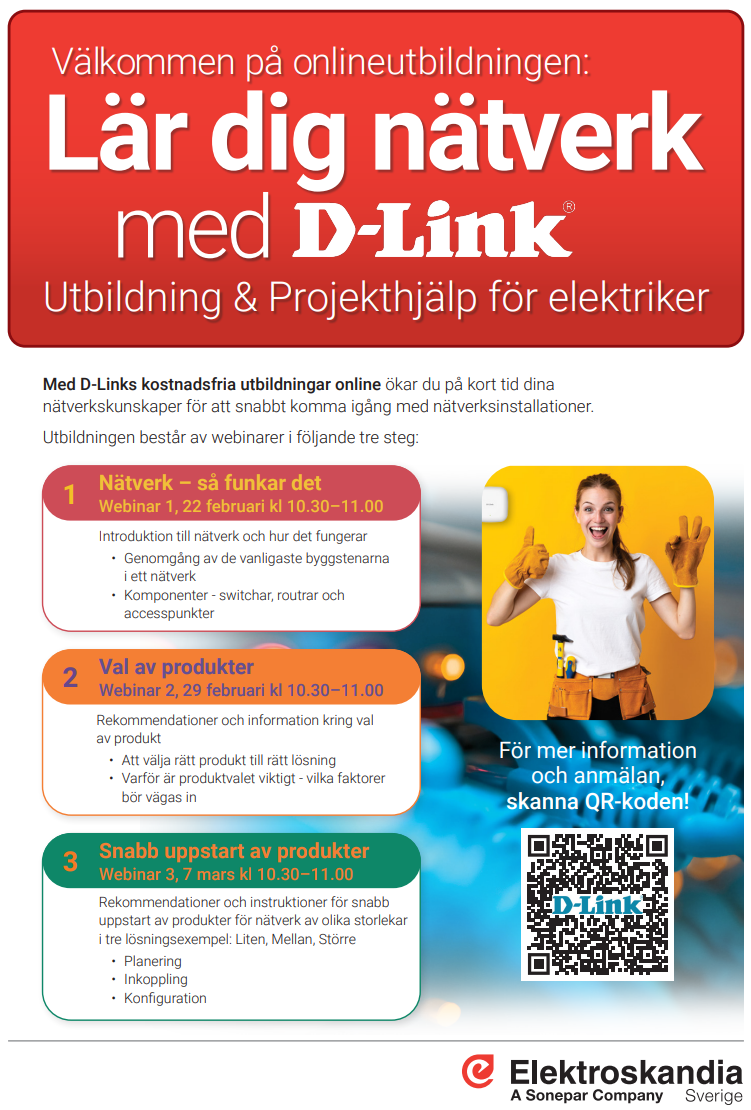 Välkommen på onlineutbildningen:
Lär dig nätverk
med D-Link®
Utbildning & Projekthjälp för elektriker

Med D-Links kostnadsfria utbildningar online ökar du på kort tid dina nätverkskunskaper för att snabbt komma igång med nätverksinstallationer.

Utbildningen består av webinarer i följande tre steg:

1
Nätverk – så funkar det
Webinar 1, 22 februari kl 10.30–11.00

Introduktion till nätverk och hur det fungerar
• Genomgång av de vanligaste byggstenarna i ett nätverk
• Komponenter - switchar, routrar och accesspunkter

2
Val av produkter
Webinar 2, 29 februari kl 10.30–11.00

Rekommendationer och information kring val av produkt
• Att välja rätt produkt till rätt lösning
• Varför är produktvalet viktigt - vilka faktorer bör vägas in

3
Snabb uppstart av produkter
Webinar 3, 7 mars kl 10.30–11.00

Rekommendationer och instruktioner för snabb uppstart av produkter för nätverk av olika storlekar i tre lösningsexempel: Liten, Mellan, Större
• Planering
• Inkoppling
• Konfiguration

För mer information och anmälan, skanna QR-koden!

D-Link

Elektroskandia
A Sonepar Company
Sverige